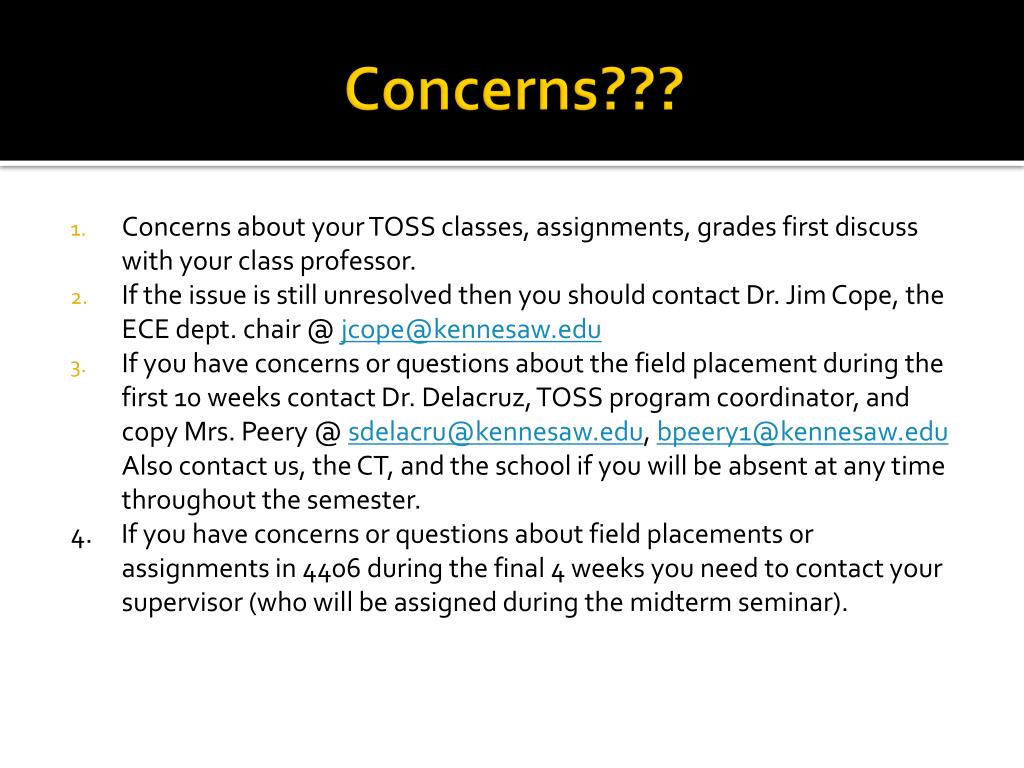 Concerns???

1. Concerns about your TOSS classes, assignments, grades first discuss with your class professor.
2. If the issue is still unresolved then you should contact Dr. Jim Cope, the ECE dept. chair @ jcope@kennesaw.edu
3. If you have concerns or questions about the field placement during the first 10 weeks contact Dr. Delacruz, TOSS program coordinator, and copy Mrs. Peery @ sdelacru@kennesaw.edu, bpeery1@kennesaw.edu Also contact us, the CT, and the school if you will be absent at any time throughout the semester.
4. If you have concerns or questions about field placements or assignments in 4406 during the final 4 weeks you need to contact your supervisor (who will be assigned during the midterm seminar).